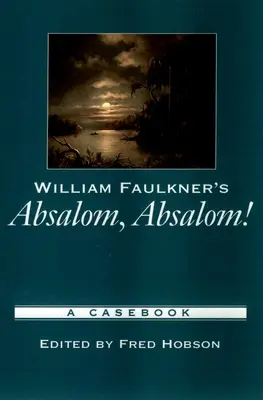 WILLIAM FAULKNER'S
Absalom, Absalom!

A CASEBOOK

EDITED BY FRED HOBSON